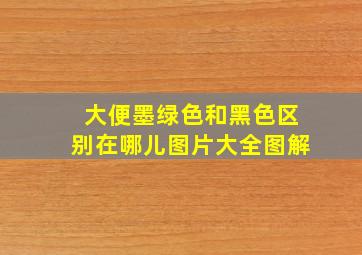 大便墨绿色和黑色区别在哪儿图片大全图解